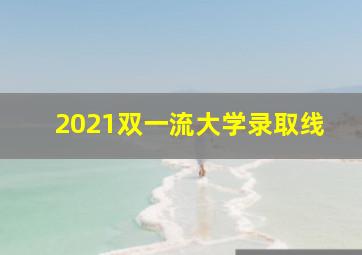 2021双一流大学录取线